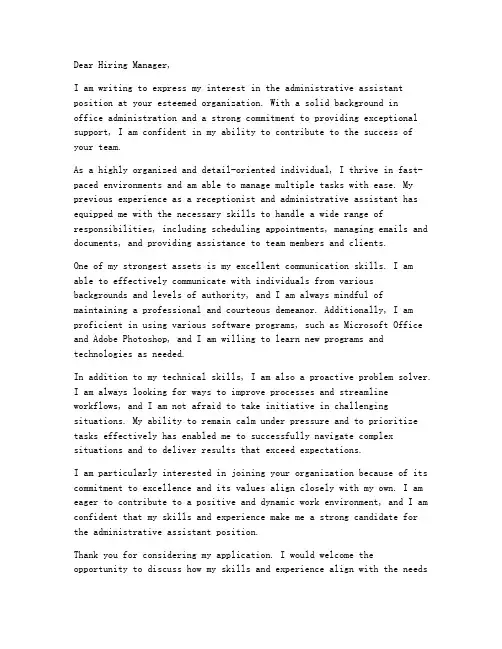 Dear Hiring Manager,

I am writing to express my interest in the administrative assistant position at your esteemed organization. With a solid background in office administration and a strong commitment to providing exceptional support, I am confident in my ability to contribute to the success of your team.

As a highly organized and detail-oriented individual, I thrive in fast-paced environments and am able to manage multiple tasks with ease. My previous experience as a receptionist and administrative assistant has equipped me with the necessary skills to handle a wide range of responsibilities, including scheduling appointments, managing emails and documents, and providing assistance to team members and clients.

One of my strongest assets is my excellent communication skills. I am able to effectively communicate with individuals from various backgrounds and levels of authority, and I am always mindful of maintaining a professional and courteous demeanor. Additionally, I am proficient in using various software programs, such as Microsoft Office and Adobe Photoshop, and I am willing to learn new programs and technologies as needed.

In addition to my technical skills, I am also a proactive problem solver. I am always looking for ways to improve processes and streamline workflows, and I am not afraid to take initiative in challenging situations. My ability to remain calm under pressure and to prioritize tasks effectively has enabled me to successfully navigate complex situations and to deliver results that exceed expectations.

I am particularly interested in joining your organization because of its commitment to excellence and its values align closely with my own. I am eager to contribute to a positive and dynamic work environment, and I am confident that my skills and experience make me a strong candidate for the administrative assistant position.

Thank you for considering my application. I would welcome the opportunity to discuss how my skills and experience align with the needs